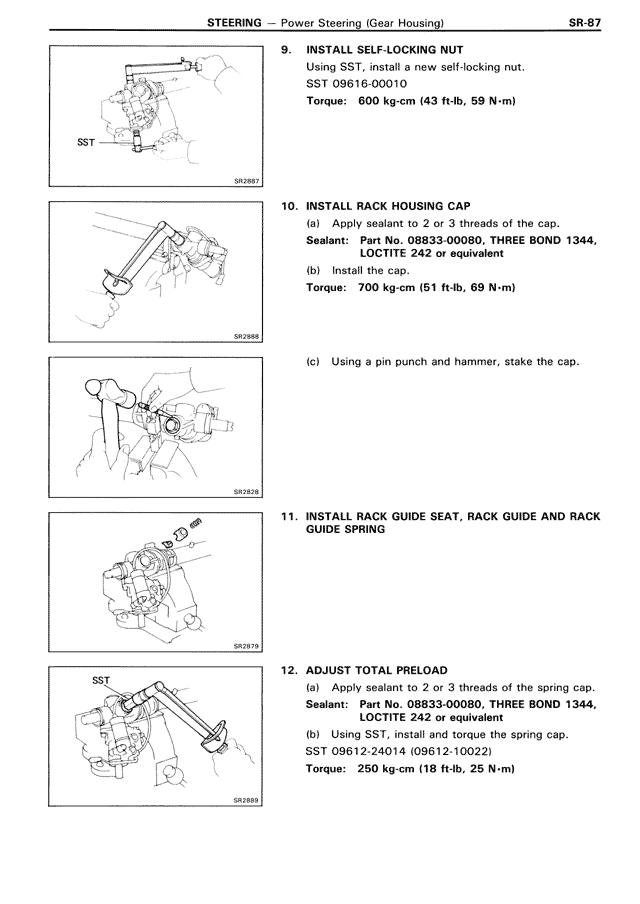 STEERING — Power Steering (Gear Housing) SR-87

SST

SR2887

9. INSTALL SELF-LOCKING NUT
Using SST, install a new self-locking nut.
SST 09616-00010
Torque: 600 kg-cm (43 ft-lb, 59 N·m)

SR2888

10. INSTALL RACK HOUSING CAP
(a) Apply sealant to 2 or 3 threads of the cap.
Sealant: Part No. 08833-00080, THREE BOND 1344, LOCTITE 242 or equivalent
(b) Install the cap.
Torque: 700 kg-cm (51 ft-lb, 69 N·m)

SR2828

(c) Using a pin punch and hammer, stake the cap.

SR2879

11. INSTALL RACK GUIDE SEAT, RACK GUIDE AND RACK GUIDE SPRING

SST

SR2889

12. ADJUST TOTAL PRELOAD
(a) Apply sealant to 2 or 3 threads of the spring cap.
Sealant: Part No. 08833-00080, THREE BOND 1344, LOCTITE 242 or equivalent
(b) Using SST, install and torque the spring cap.
SST 09612-24014 (09612-10022)
Torque: 250 kg-cm (18 ft-lb, 25 N·m)